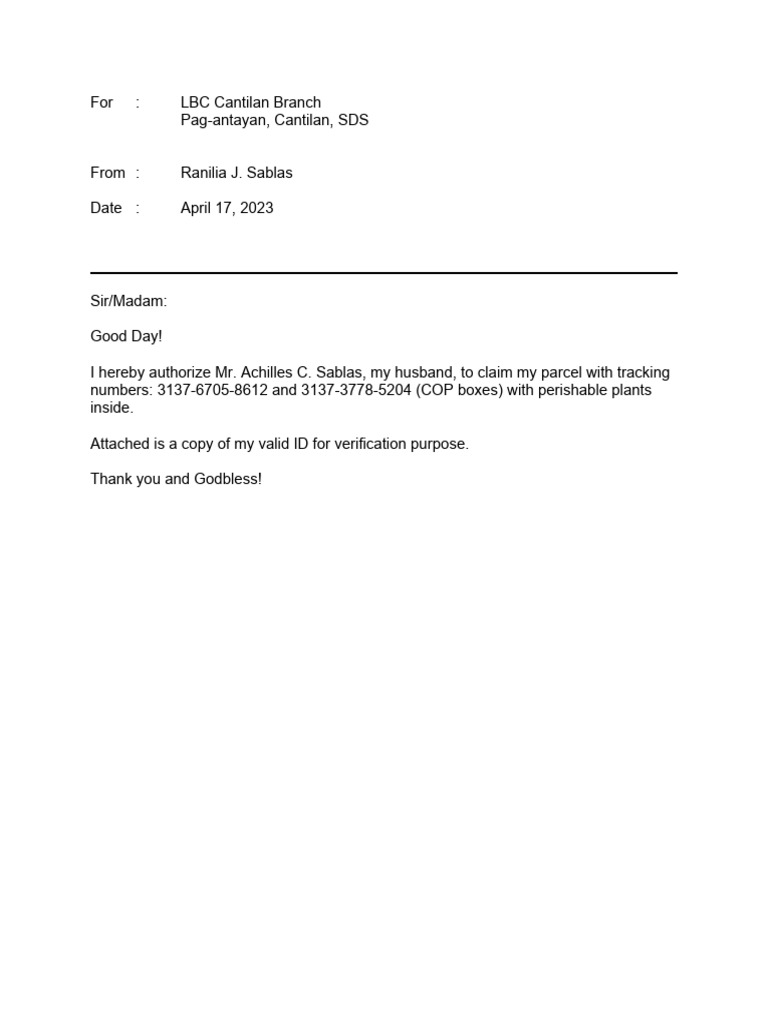 For : LBC Cantilan Branch
Pag-antayan, Cantilan, SDS

From : Ranilia J. Sablas

Date : April 17, 2023

Sir/Madam:

Good Day!

I hereby authorize Mr. Achilles C. Sablas, my husband, to claim my parcel with tracking numbers: 3137-6705-8612 and 3137-3778-5204 (COP boxes) with perishable plants inside.

Attached is a copy of my valid ID for verification purpose.

Thank you and Godbless!